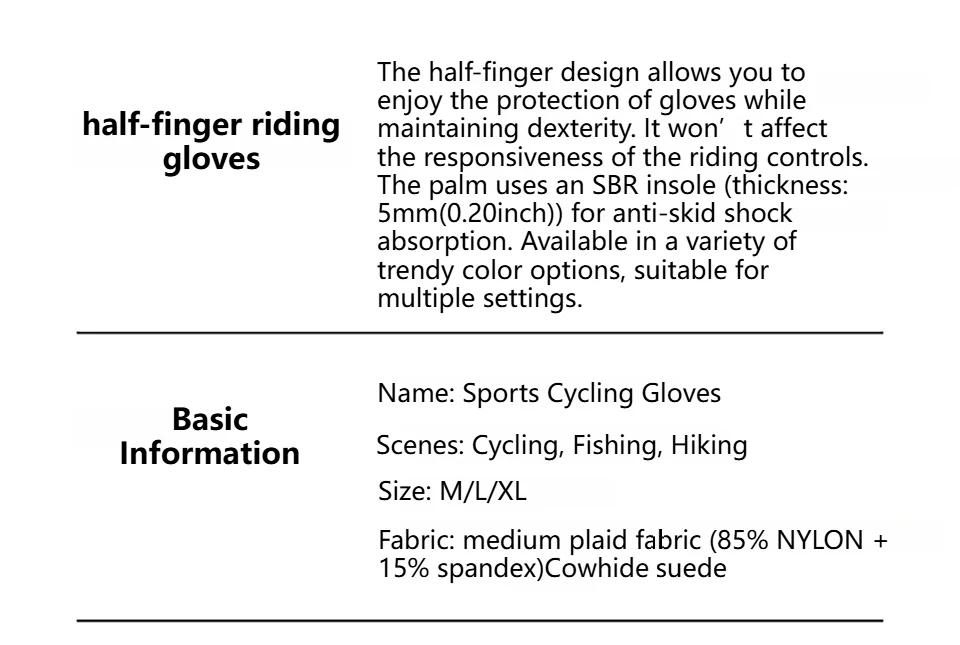 half-finger riding gloves

The half-finger design allows you to enjoy the protection of gloves while maintaining dexterity. It won’ t affect the responsiveness of the riding controls. The palm uses an SBR insole (thickness: 5mm(0.20inch)) for anti-skid shock absorption. Available in a variety of trendy color options, suitable for multiple settings.

Basic Information

Name: Sports Cycling Gloves

Scenes: Cycling, Fishing, Hiking

Size: M/L/XL

Fabric: medium plaid fabric (85% NYLON + 15% spandex)Cowhide suede